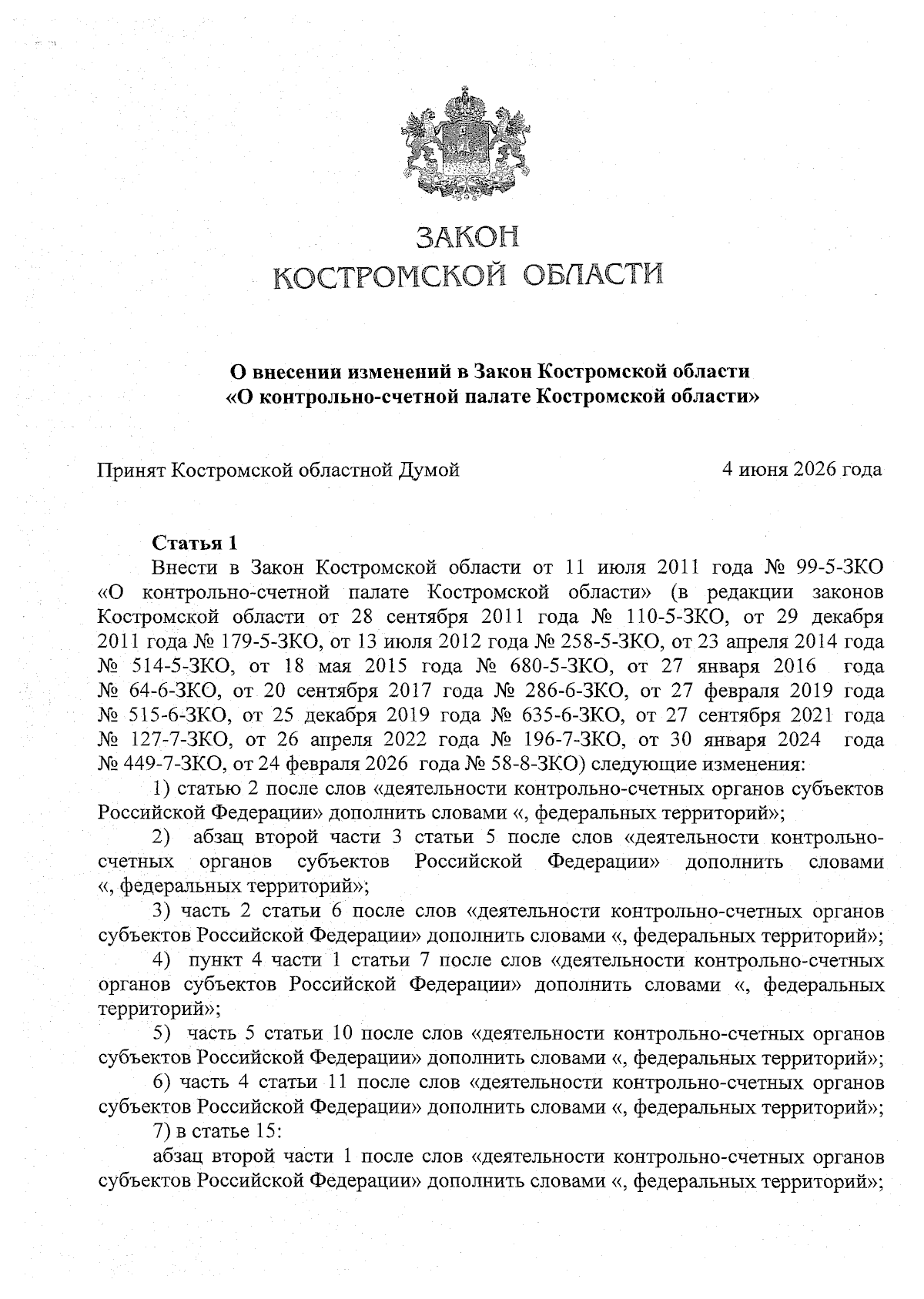 ЗАКОН
КОСТРОМСКОЙ ОБЛАСТИ

О внесении изменений в Закон Костромской области
«О контрольно-счетной палате Костромской области»

Принят Костромской областной Думой 4 июня 2026 года

Статья 1
Внести в Закон Костромской области от 11 июля 2011 года № 99-5-ЗКО «О контрольно-счетной палате Костромской области» (в редакции законов Костромской области от 28 сентября 2011 года № 110-5-ЗКО, от 29 декабря 2011 года № 179-5-ЗКО, от 13 июля 2012 года № 258-5-ЗКО, от 23 апреля 2014 года № 514-5-ЗКО, от 18 мая 2015 года № 680-5-ЗКО, от 27 января 2016 года № 64-6-ЗКО, от 20 сентября 2017 года № 286-6-ЗКО, от 27 февраля 2019 года № 515-6-ЗКО, от 25 декабря 2019 года № 635-6-ЗКО, от 27 сентября 2021 года № 127-7-ЗКО, от 26 апреля 2022 года № 196-7-ЗКО, от 30 января 2024 года № 449-7-ЗКО, от 24 февраля 2026 года № 58-8-ЗКО) следующие изменения:
1) статью 2 после слов «деятельности контрольно-счетных органов субъектов Российской Федерации» дополнить словами «, федеральных территорий»;
2) абзац второй части 3 статьи 5 после слов «деятельности контрольно-счетных органов субъектов Российской Федерации» дополнить словами «, федеральных территорий»;
3) часть 2 статьи 6 после слов «деятельности контрольно-счетных органов субъектов Российской Федерации» дополнить словами «, федеральных территорий»;
4) пункт 4 части 1 статьи 7 после слов «деятельности контрольно-счетных органов субъектов Российской Федерации» дополнить словами «, федеральных территорий»;
5) часть 5 статьи 10 после слов «деятельности контрольно-счетных органов субъектов Российской Федерации» дополнить словами «, федеральных территорий»;
6) часть 4 статьи 11 после слов «деятельности контрольно-счетных органов субъектов Российской Федерации» дополнить словами «, федеральных территорий»;
7) в статье 15:
абзац второй части 1 после слов «деятельности контрольно-счетных органов субъектов Российской Федерации» дополнить словами «, федеральных территорий»;